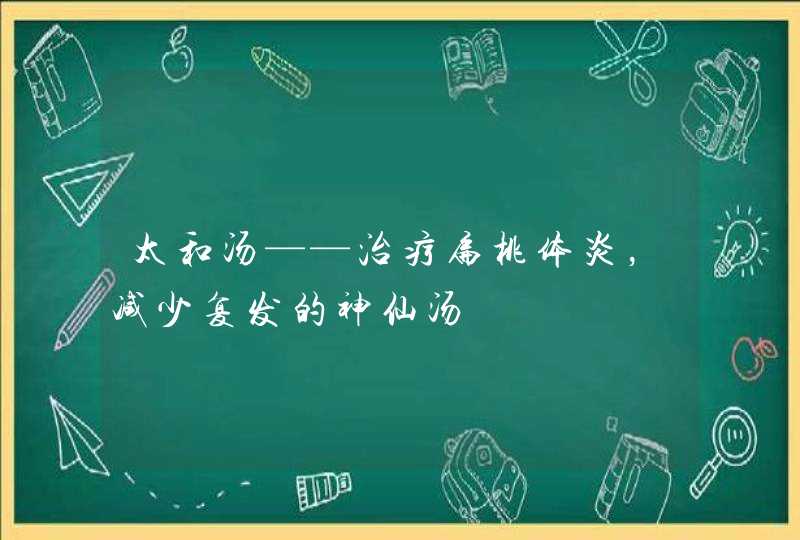 太和汤——治疗扁桃体炎，减少复发的神仙汤